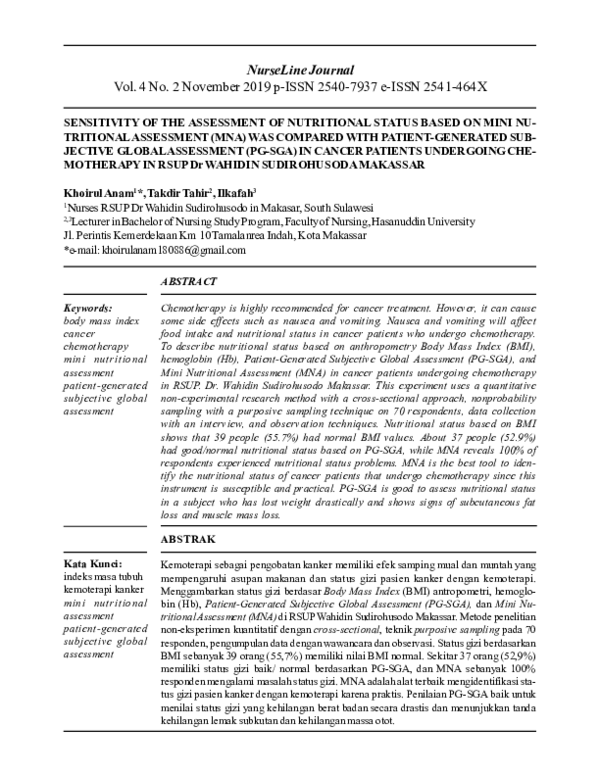 NurseLine Journal
Vol. 4 No. 2 November 2019 p-ISSN 2540-7937 e-ISSN 2541-464X

SENSITIVITY OF THE ASSESSMENT OF NUTRITIONAL STATUS BASED ON MINI NUTRITIONAL ASSESSMENT (MNA) WAS COMPARED WITH PATIENT-GENERATED SUBJECTIVE GLOBAL ASSESSMENT (PG-SGA) IN CANCER PATIENTS UNDERGOING CHEMOTHERAPY IN RSUP Dr WAHIDIN SUDIROHUSODA MAKASSAR

Khoirul Anam$^{1}$*, Takdir Tahir$^{2}$, Ilkafah$^{3}$
$^{1}$Nurses RSUP Dr Wahidin Sudirohusodo in Makasar, South Sulawesi
$^{2,3}$Lecturer in Bachelor of Nursing Study Program, Faculty of Nursing, Hasanuddin University
Jl. Perintis Kemerdekaan Km 10 Tamalanrea Indah, Kota Makassar
*e-mail: khoirulanam180886@gmail.com

ABSTRACT

Keywords:
body mass index
cancer
chemotherapy
mini nutritional assessment
patient-generated subjective global assessment

Chemotherapy is highly recommended for cancer treatment. However, it can cause some side effects such as nausea and vomiting. Nausea and vomiting will affect food intake and nutritional status in cancer patients who undergo chemotherapy. To describe nutritional status based on anthropometry Body Mass Index (BMI), hemoglobin (Hb), Patient-Generated Subjective Global Assessment (PG-SGA), and Mini Nutritional Assessment (MNA) in cancer patients undergoing chemotherapy in RSUP. Dr. Wahidin Sudirohusodo Makassar. This experiment uses a quantitative non-experimental research method with a cross-sectional approach, nonprobability sampling with a purposive sampling technique on 70 respondents, data collection with an interview, and observation techniques. Nutritional status based on BMI shows that 39 people (55.7%) had normal BMI values. About 37 people (52.9%) had good/normal nutritional status based on PG-SGA, while MNA reveals 100% of respondents experienced nutritional status problems. MNA is the best tool to identify the nutritional status of cancer patients that undergo chemotherapy since this instrument is susceptible and practical. PG-SGA is good to assess nutritional status in a subject who has lost weight drastically and shows signs of subcutaneous fat loss and muscle mass loss.

ABSTRAK

Kata Kunci:
indeks masa tubuh
kemoterapi kanker
mini nutritional assessment
patient-generated subjective global assessment

Kemoterapi sebagai pengobatan kanker memiliki efek samping mual dan muntah yang mempengaruhi asupan makanan dan status gizi pasien kanker dengan kemoterapi. Menggambarkan status gizi berdasar Body Mass Index (BMI) antropometri, hemoglobin (Hb), Patient-Generated Subjective Global Assessment (PG-SGA), dan Mini Nutritional Assessment (MNA) di RSUP Wahidin Sudirohusodo Makassar. Metode penelitian non-eksperimen kuantitatif dengan cross-sectional, teknik purposive sampling pada 70 responden, pengumpulan data dengan wawancara dan observasi. Status gizi berdasarkan BMI sebanyak 39 orang (55,7%) memiliki nilai BMI normal. Sekitar 37 orang (52,9%) memiliki status gizi baik/ normal berdasarkan PG-SGA, dan MNA sebanyak 100% responden mengalami masalah status gizi. MNA adalah alat terbaik mengidentifikasi status gizi pasien kanker dengan kemoterapi karena praktis. Penilaian PG-SGA baik untuk menilai status gizi yang kehilangan berat badan secara drastis dan menunjukkan tanda kehilangan lemak subkutan dan kehilangan massa otot.